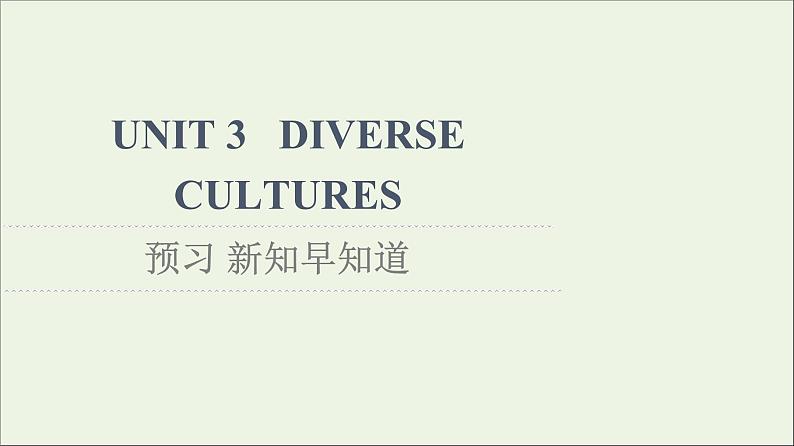 UNIT 3 DIVERSE CULTURES

预习 新知早知道